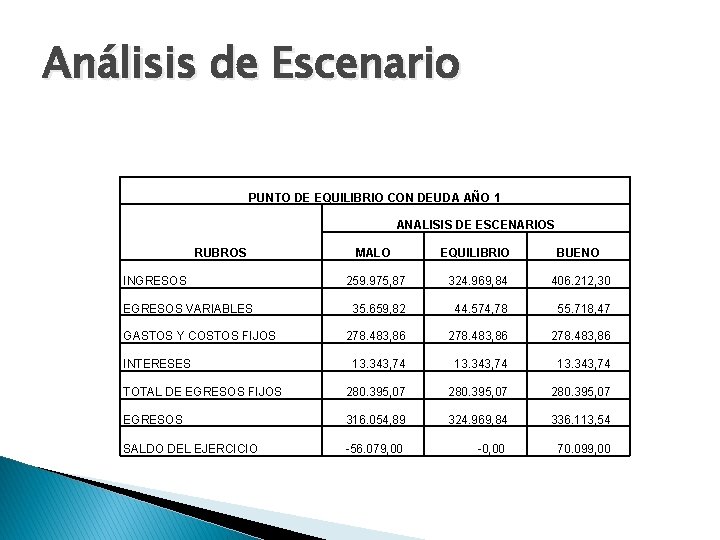 Análisis de Escenario

| PUNTO DE EQUILIBRIO CON DEUDA AÑO 1 | | | |
|---|---|---|---|
| | ANALISIS DE ESCENARIOS | | |
| RUBROS | MALO | EQUILIBRIO | BUENO |
| INGRESOS | 259.975,87 | 324.969,84 | 406.212,30 |
| EGRESOS VARIABLES | 35.659,82 | 44.574,78 | 55.718,47 |
| GASTOS Y COSTOS FIJOS | 278.483,86 | 278.483,86 | 278.483,86 |
| INTERESES | 13.343,74 | 13.343,74 | 13.343,74 |
| TOTAL DE EGRESOS FIJOS | 280.395,07 | 280.395,07 | 280.395,07 |
| EGRESOS | 316.054,89 | 324.969,84 | 336.113,54 |
| SALDO DEL EJERCICIO | -56.079,00 | -0,00 | 70.099,00 |